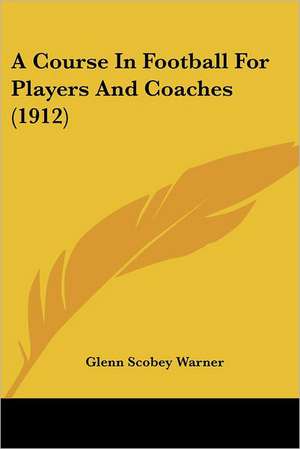 A Course In Football For Players And Coaches (1912)

Glenn Scobey Warner